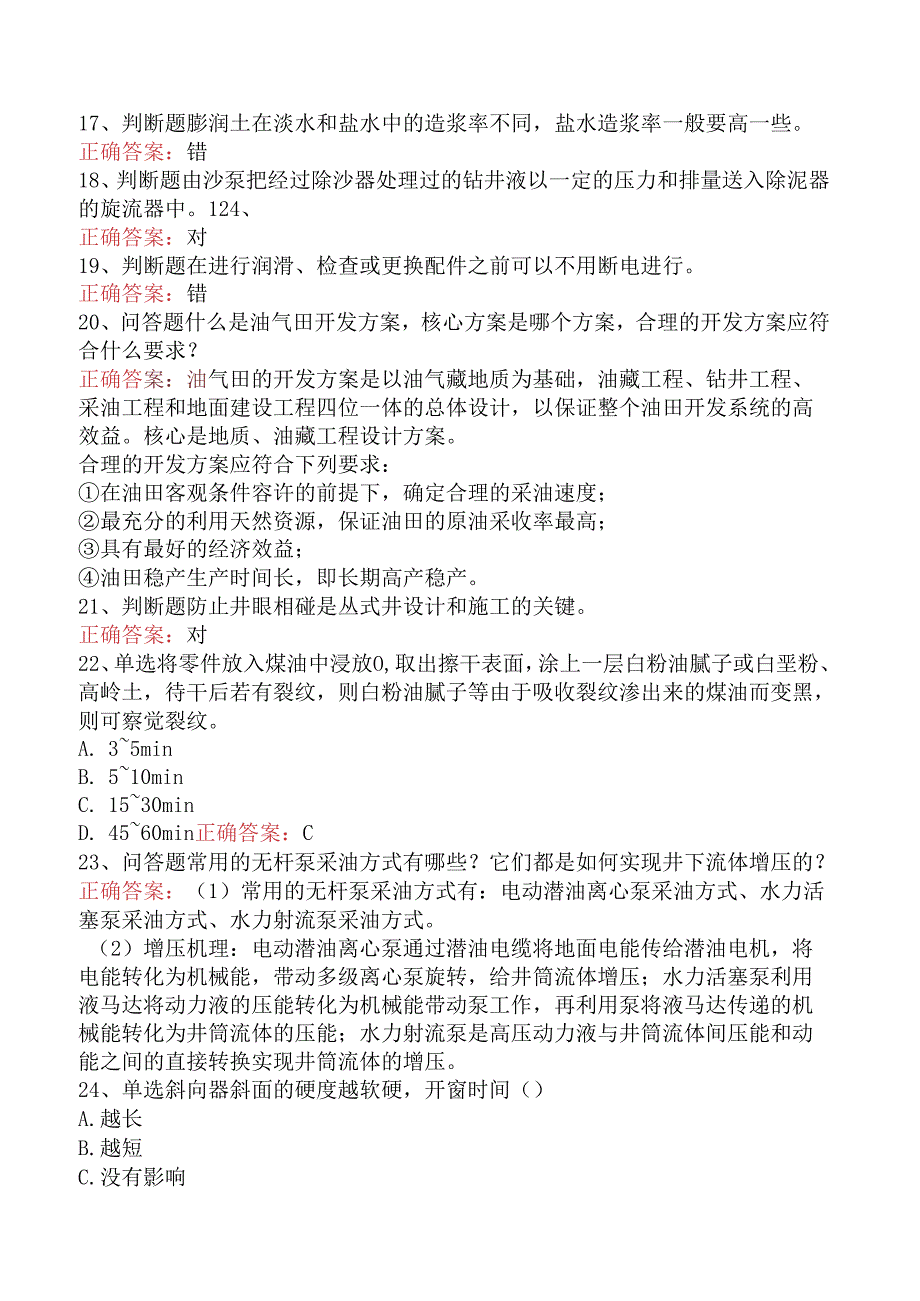 17、判断题膨润土在淡水和盐水中的造浆率不同，盐水造浆率一般要高一些。
正确答案：错
18、判断题由沙泵把经过除沙器处理过的钻井液以一定的压力和排量送入除泥器的旋流器中。124、
正确答案：对
19、判断题在进行润滑、检查或更换配件之前可以不用断电进行。
正确答案：错
20、问答题什么是油气田开发方案，核心方案是哪个方案，合理的开发方案应符合什么要求？
正确答案：油气田的开发方案是以油气藏地质为基础，油藏工程、钻井工程、采油工程和地面建设工程四位一体的总体设计，以保证整个油田开发系统的高效益。核心是地质、油藏工程设计方案。
合理的开发方案应符合下列要求：
①在油田客观条件容许的前提下，确定合理的采油速度；
②最充分的利用天然资源，保证油田的原油采收率最高；
③具有最好的经济效益；
④油田稳产生产时间长，即长期高产稳产。
21、判断题防止井眼相碰是丛式井设计和施工的关键。
正确答案：对
22、单选将零件放入煤油中浸放0,取出擦干表面，涂上一层白粉油腻子或白垩粉、高岭土，待干后若有裂纹，则白粉油腻子等由于吸收裂纹渗出来的煤油而变黑，则可察觉裂纹。
A. 3~5min
B. 5~10min
C. 15~30min
D. 45~60min正确答案：C
23、问答题常用的无杆泵采油方式有哪些？它们都是如何实现井下流体增压的？
正确答案：（1）常用的无杆泵采油方式有：电动潜油离心泵采油方式、水力活塞泵采油方式、水力射流泵采油方式。
（2）增压机理：电动潜油离心泵通过潜油电缆将地面电能传给潜油电机，将电能转化为机械能，带动多级离心泵旋转，给井筒流体增压；水力活塞泵利用液马达将动力液的压能转化为机械能带动泵工作，再利用泵将液马达传递的机械能转化为井筒流体的压能；水力射流泵是高压动力液与井筒流体间压能和动能之间的直接转换实现井筒流体的增压。
24、单选斜向器斜面的硬度越软硬，开窗时间（）
A.越长
B.越短
C.没有影响